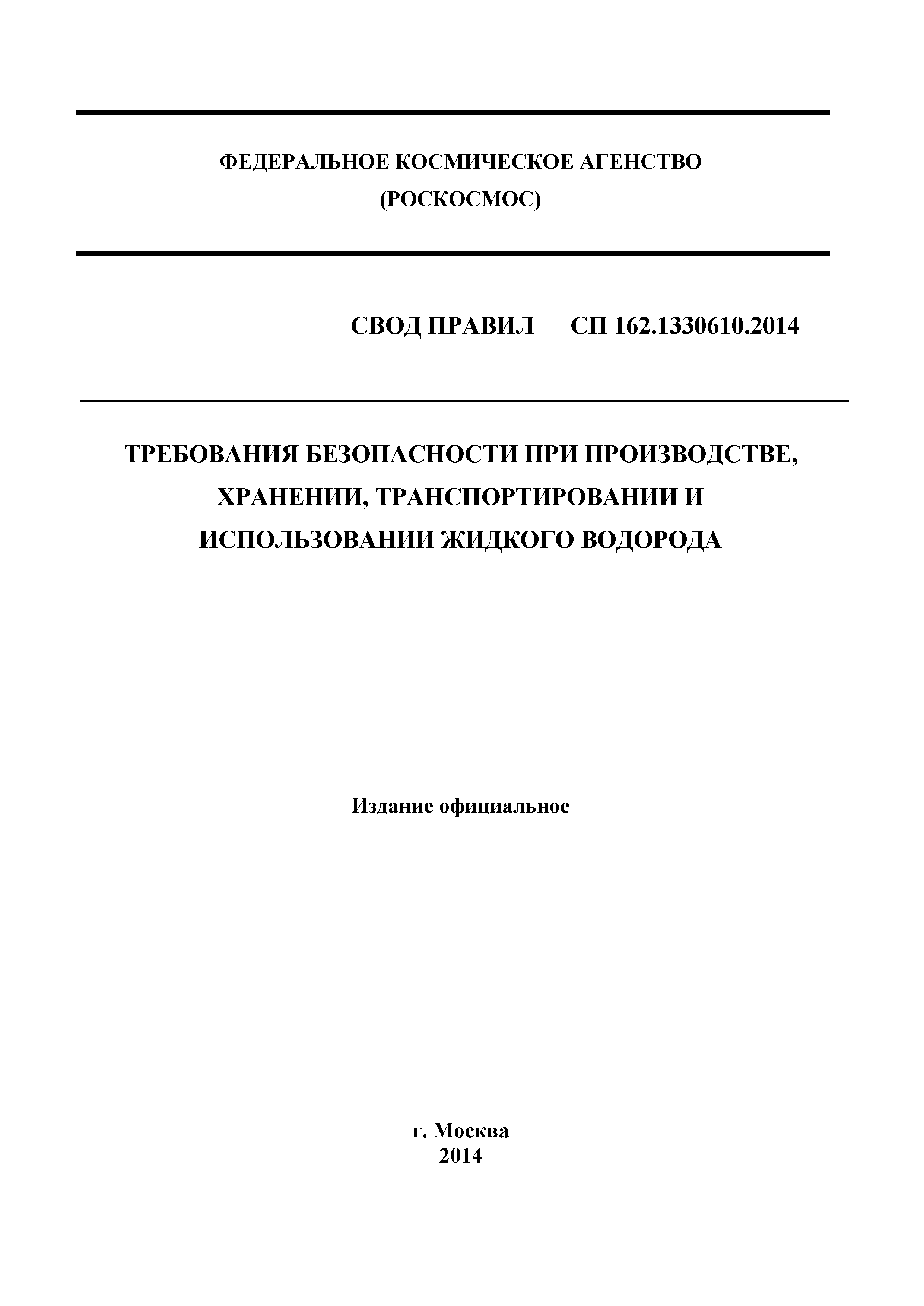 ФЕДЕРАЛЬНОЕ КОСМИЧЕСКОЕ АГЕНСТВО
(РОСКОСМОС)

СВОД ПРАВИЛ СП 162.1330610.2014

ТРЕБОВАНИЯ БЕЗОПАСНОСТИ ПРИ ПРОИЗВОДСТВЕ, ХРАНЕНИИ, ТРАНСПОРТИРОВАНИИ И ИСПОЛЬЗОВАНИИ ЖИДКОГО ВОДОРОДА

Издание официальное

г. Москва
2014